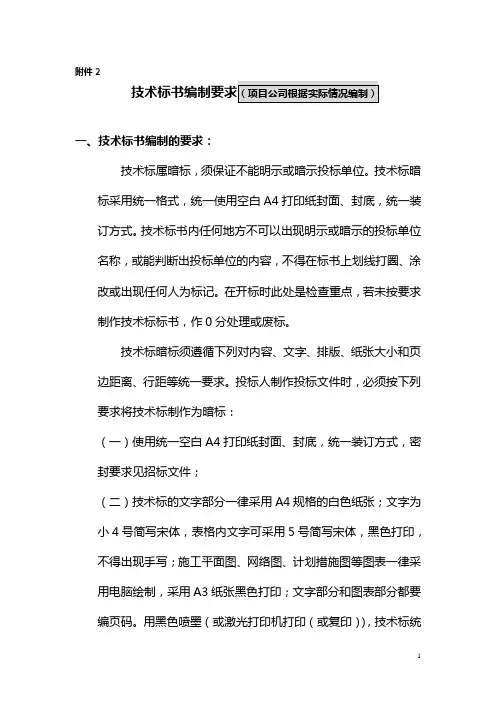 附件 2

技术标书编制要求（项目公司根据实际情况编制）

一、技术标书编制的要求：

技术标属暗标，须保证不能明示或暗示投标单位。技术标暗标采用统一格式，统一使用空白 A4 打印纸封面、封底，统一装订方式。技术标书内任何地方不可以出现明示或暗示的投标单位名称，或能判断出投标单位的内容，不得在标书上划线打圈、涂改或出现任何人为标记。在开标时此处是检查重点，若未按要求制作技术标标书，作 0 分处理或废标。

技术标暗标须遵循下列对内容、文字、排版、纸张大小和页边距离、行距等统一要求。投标人制作投标文件时，必须按下列要求将技术标制作为暗标：

（一）使用统一空白 A4 打印纸封面、封底，统一装订方式，密封要求见招标文件；

（二）技术标的文字部分一律采用 A4 规格的白色纸张；文字为小 4 号简写宋体，表格内文字可采用 5 号简写宋体，黑色打印，不得出现手写；施工平面图、网络图、计划措施图等图表一律采用电脑绘制，采用 A3 纸张黑色打印；文字部分和图表部分都要编页码。用黑色喷墨（或激光打印机打印（或复印）），技术标统

1